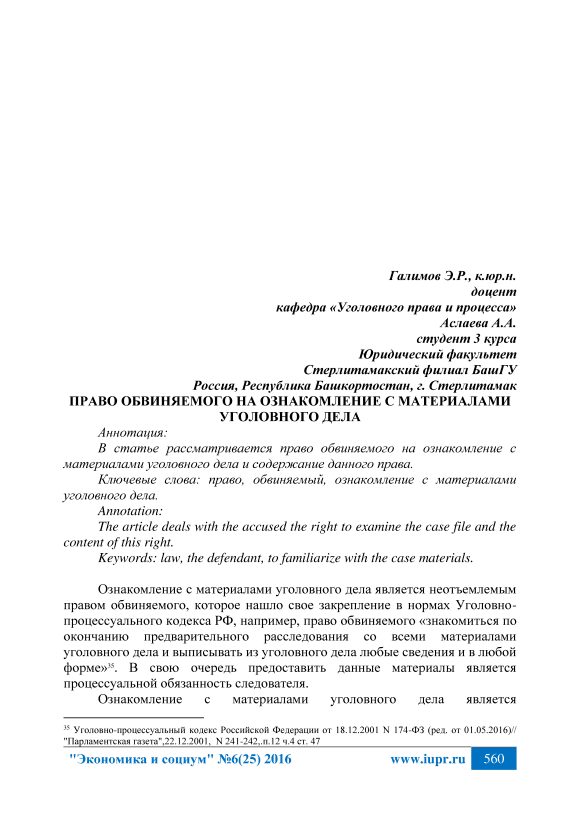 Галимов Э.Р., к.юр.н.
доцент
кафедра «Уголовного права и процесса»
Аслаева А.А.
студент 3 курса
Юридический факультет
Стерлитамакский филиал БашГУ
Россия, Республика Башкортостан, г. Стерлитамак

ПРАВО ОБВИНЯЕМОГО НА ОЗНАКОМЛЕНИЕ С МАТЕРИАЛАМИ УГОЛОВНОГО ДЕЛА

Аннотация:

В статье рассматривается право обвиняемого на ознакомление с материалами уголовного дела и содержание данного права.

Ключевые слова: право, обвиняемый, ознакомление с материалами уголовного дела.

Annotation:

The article deals with the accused the right to examine the case file and the content of this right.

Keywords: law, the defendant, to familiarize with the case materials.

Ознакомление с материалами уголовного дела является неотъемлемым правом обвиняемого, которое нашло свое закрепление в нормах Уголовно-процессуального кодекса РФ, например, право обвиняемого «знакомиться по окончанию предварительного расследования со всеми материалами уголовного дела и выписывать из уголовного дела любые сведения и в любой форме»$^{35}$. В свою очередь предоставить данные материалы является процессуальной обязанность следователя.

Ознакомление с материалами уголовного дела является

$^{35}$ Уголовно-процессуальный кодекс Российской Федерации от 18.12.2001 N 174-ФЗ (ред. от 01.05.2016)// "Парламентская газета",22.12.2001, N 241-242,.п.12 ч.4 ст. 47

"Экономика и социум" №6(25) 2016 www.iupr.ru 560